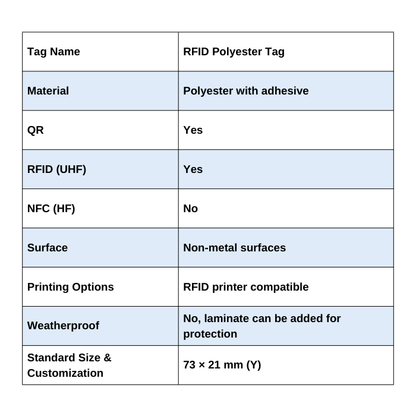 | Tag Name | RFID Polyester Tag |
|---|---|
| Material | Polyester with adhesive |
| QR | Yes |
| RFID (UHF) | Yes |
| NFC (HF) | No |
| Surface | Non-metal surfaces |
| Printing Options | RFID printer compatible |
| Weatherproof | No, laminate can be added for protection |
| Standard Size & Customization | 73 × 21 mm (Y) |